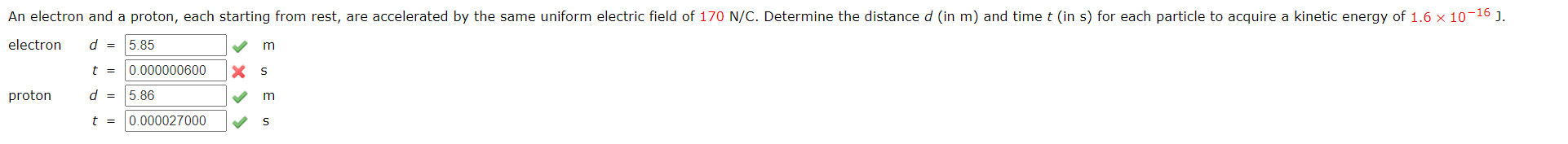 An electron and a proton, each starting from rest, are accelerated by the same uniform electric field of 170 N/C. Determine the distance $d$ (in m) and time $t$ (in s) for each particle to acquire a kinetic energy of $1.6 \times 10^{-16}$ J.

electron $d$ = 5.85 m

$t$ = 0.000000600 s

proton $d$ = 5.86 m

$t$ = 0.000027000 s